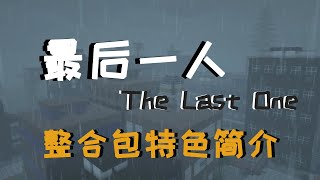 最后一人
The Last One
整合包特色简介